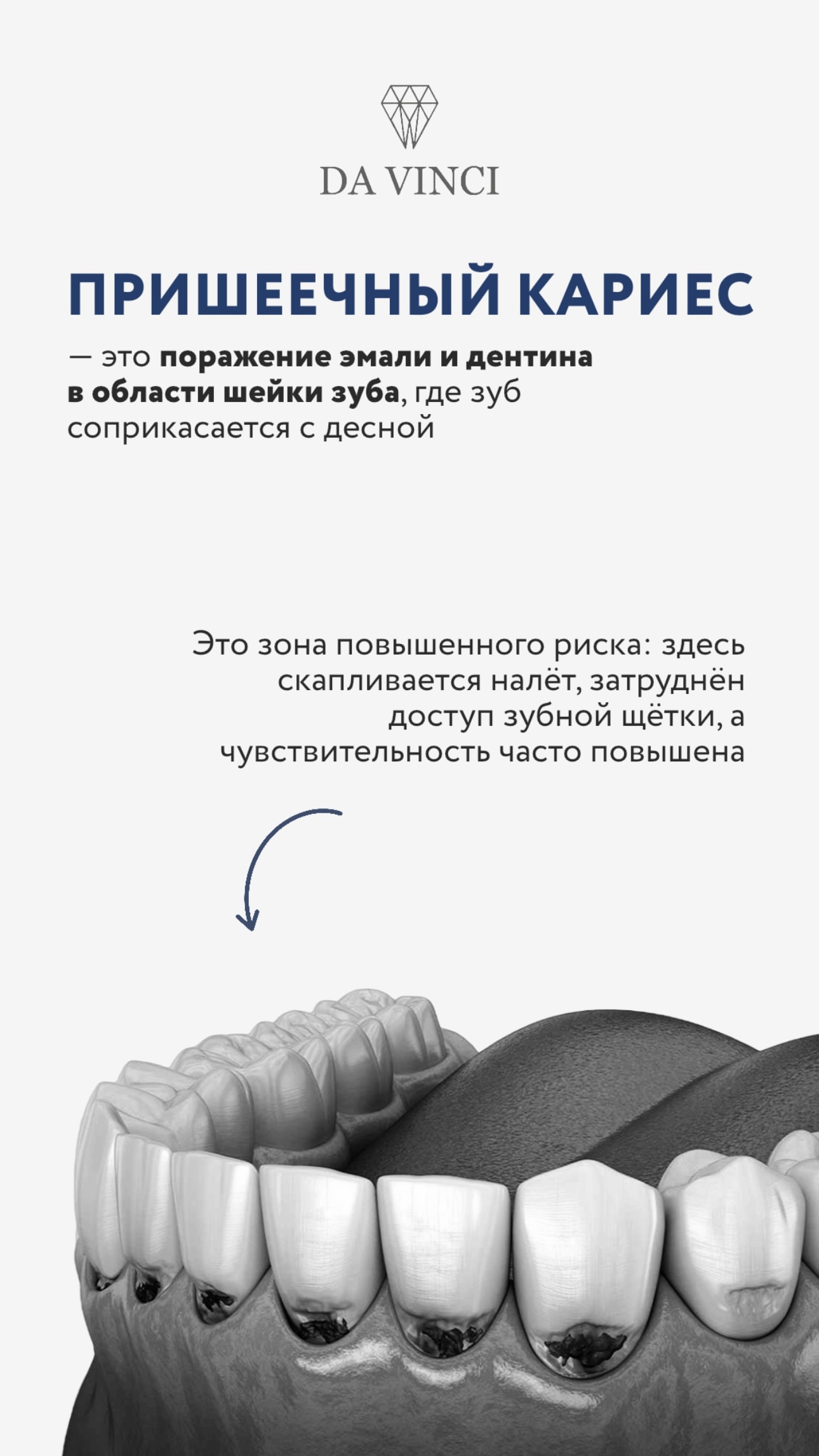 DA VINCI

ПРИШЕЕЧНЫЙ КАРИЕС

— это поражение эмали и дентина в области шейки зуба, где зуб соприкасается с десной

Это зона повышенного риска: здесь скапливается налёт, затруднён доступ зубной щётки, а чувствительность часто повышена